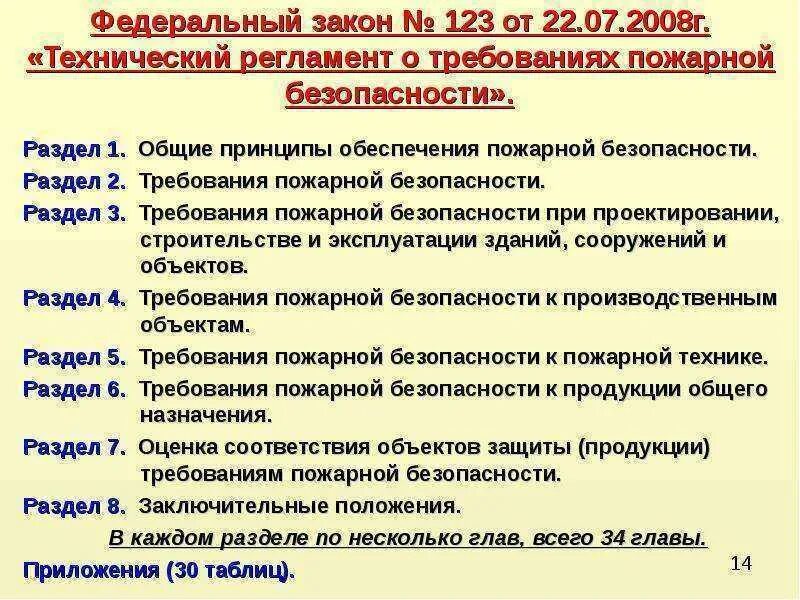 Федеральный закон № 123 от 22.07.2008г. «Технический регламент о требованиях пожарной безопасности».

Раздел 1. Общие принципы обеспечения пожарной безопасности.

Раздел 2. Требования пожарной безопасности.

Раздел 3. Требования пожарной безопасности при проектировании, строительстве и эксплуатации зданий, сооружений и объектов.

Раздел 4. Требования пожарной безопасности к производственным объектам.

Раздел 5. Требования пожарной безопасности к пожарной технике.

Раздел 6. Требования пожарной безопасности к продукции общего назначения.

Раздел 7. Оценка соответствия объектов защиты (продукции) требованиям пожарной безопасности.

Раздел 8. Заключительные положения.

В каждом разделе по несколько глав, всего 34 главы.

Приложения (30 таблиц).

14